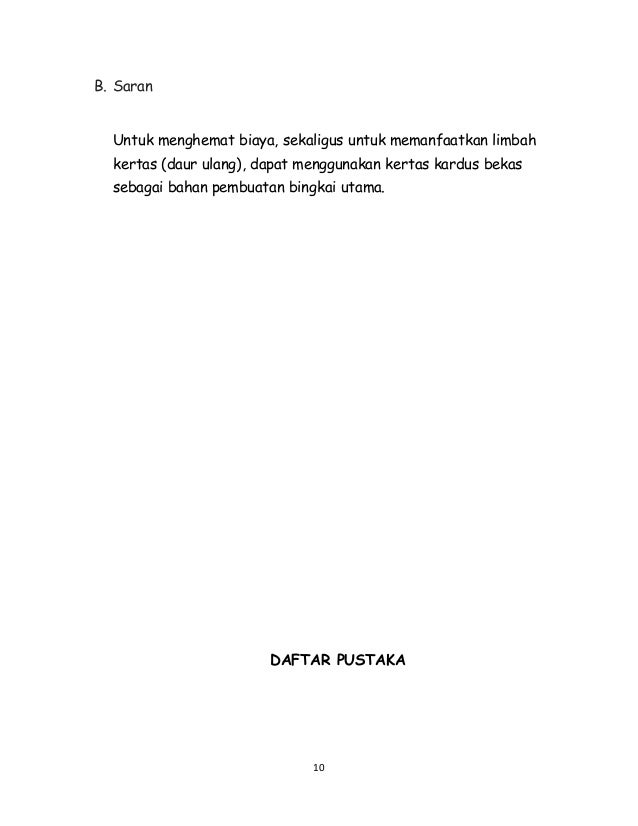 B. Saran

Untuk menghemat biaya, sekaligus untuk memanfaatkan limbah kertas (daur ulang), dapat menggunakan kertas kardus bekas sebagai bahan pembuatan bingkai utama.

DAFTAR PUSTAKA

10